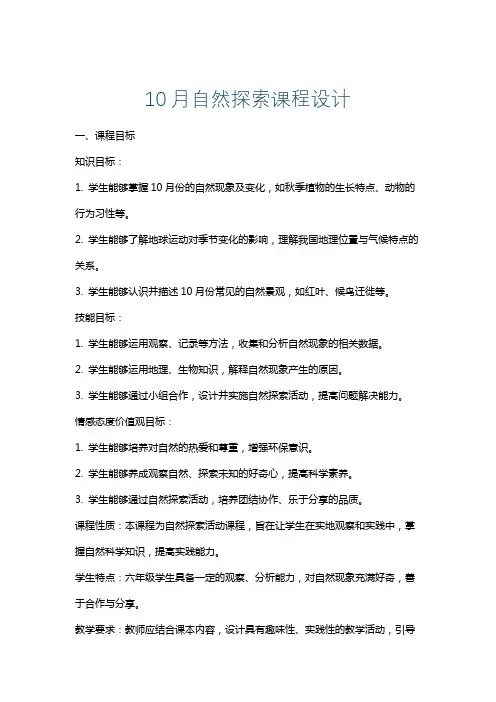 10月自然探索课程设计

一、课程目标

知识目标：

1. 学生能够掌握10月份的自然现象及变化，如秋季植物的生长特点、动物的行为习性等。

2. 学生能够了解地球运动对季节变化的影响，理解我国地理位置与气候特点的关系。

3. 学生能够认识并描述10月份常见的自然景观，如红叶、候鸟迁徙等。

技能目标：

1. 学生能够运用观察、记录等方法，收集和分析自然现象的相关数据。

2. 学生能够运用地理、生物知识，解释自然现象产生的原因。

3. 学生能够通过小组合作，设计并实施自然探索活动，提高问题解决能力。

情感态度价值观目标：

1. 学生能够培养对自然的热爱和尊重，增强环保意识。

2. 学生能够养成观察自然、探索未知的好奇心，提高科学素养。

3. 学生能够通过自然探索活动，培养团结协作、乐于分享的品质。

课程性质：本课程为自然探索活动课程，旨在让学生在实地观察和实践中，掌握自然科学知识，提高实践能力。

学生特点：六年级学生具备一定的观察、分析能力，对自然现象充满好奇，善于合作与分享。

教学要求：教师应结合课本内容，设计具有趣味性、实践性的教学活动，引导